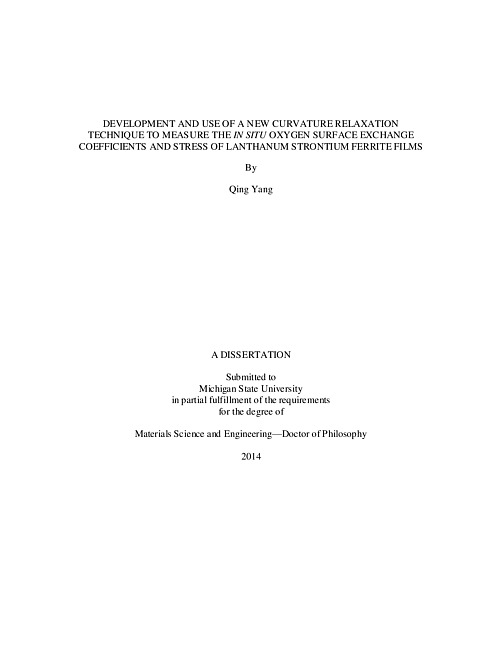 DEVELOPMENT AND USE OF A NEW CURVATURE RELAXATION TECHNIQUE TO MEASURE THE IN SITU OXYGEN SURFACE EXCHANGE COEFFICIENTS AND STRESS OF LANTHANUM STRONTIUM FERRITE FILMS

By

Qing Yang

A DISSERTATION

Submitted to
Michigan State University
in partial fulfillment of the requirements
for the degree of

Materials Science and Engineering—Doctor of Philosophy

2014